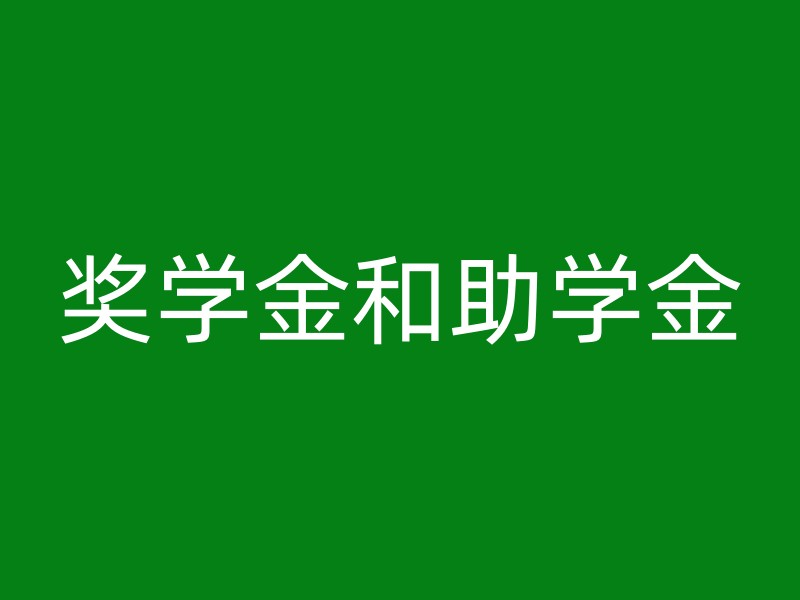 奖学金和助学金